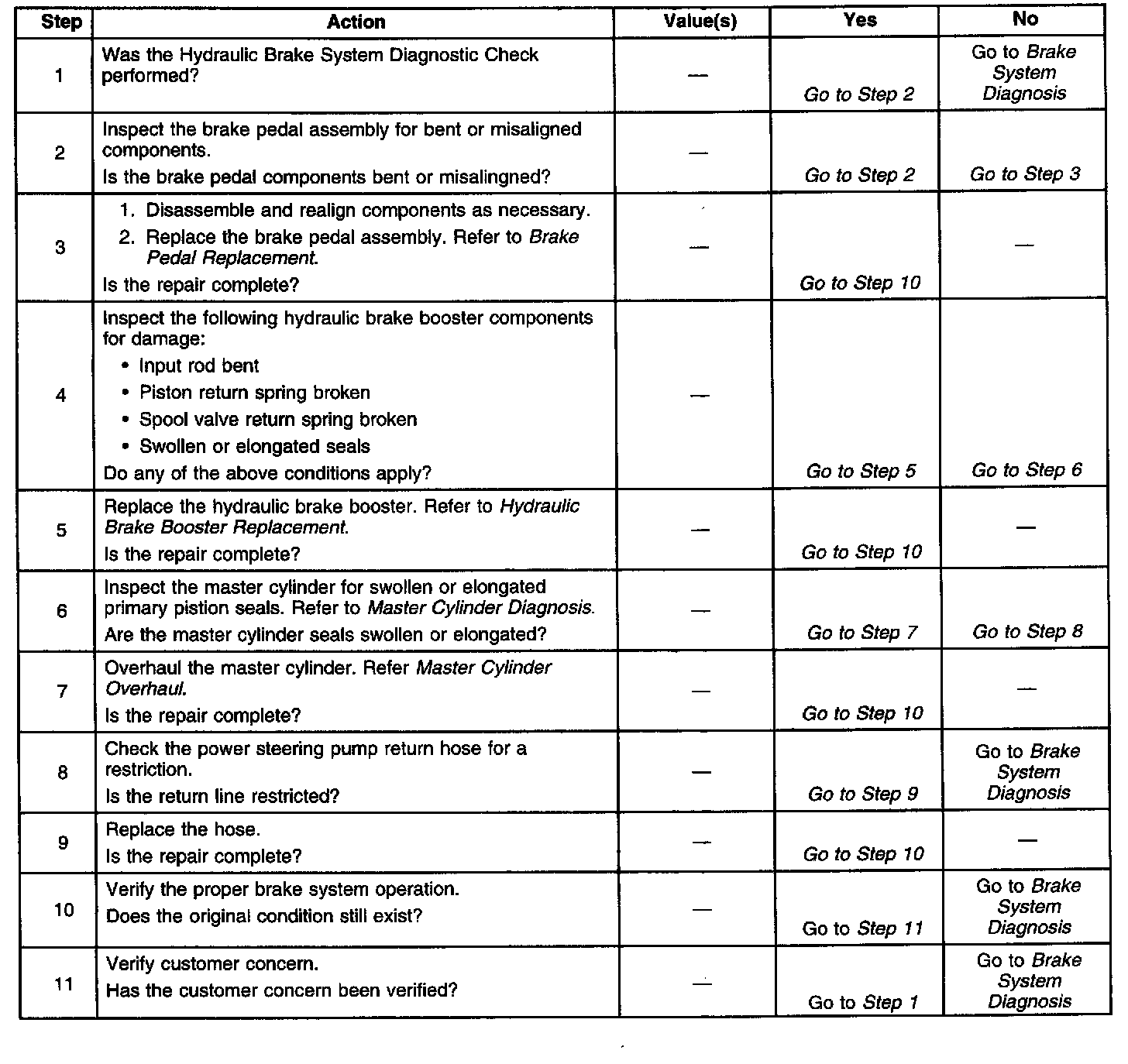 | Step | Action | Value(s) | Yes | No |
|---|---|---|---|---|
| 1 | Was the Hydraulic Brake System Diagnostic Check performed? | — | Go to Step 2 | Go to Brake System Diagnosis |
| 2 | Inspect the brake pedal assembly for bent or misaligned components. Is the brake pedal components bent or misalingned? | — | Go to Step 2 | Go to Step 3 |
| 3 | 1. Disassemble and realign components as necessary. 2. Replace the brake pedal assembly. Refer to Brake Pedal Replacement. Is the repair complete? | — | Go to Step 10 | — |
| 4 | Inspect the following hydraulic brake booster components for damage: • Input rod bent • Piston return spring broken • Spool valve return spring broken • Swollen or elongated seals Do any of the above conditions apply? | — | Go to Step 5 | Go to Step 6 |
| 5 | Replace the hydraulic brake booster. Refer to Hydraulic Brake Booster Replacement. Is the repair complete? | — | Go to Step 10 | — |
| 6 | Inspect the master cylinder for swollen or elongated primary pistion seals. Refer to Master Cylinder Diagnosis. Are the master cylinder seals swollen or elongated? | — | Go to Step 7 | Go to Step 8 |
| 7 | Overhaul the master cylinder. Refer Master Cylinder Overhaul. Is the repair complete? | — | Go to Step 10 | — |
| 8 | Check the power steering pump return hose for a restriction. Is the return line restricted? | — | Go to Step 9 | Go to Brake System Diagnosis |
| 9 | Replace the hose. Is the repair complete? | — | Go to Step 10 | — |
| 10 | Verify the proper brake system operation. Does the original condition still exist? | — | Go to Step 11 | Go to Brake System Diagnosis |
| 11 | Verify customer concern. Has the customer concern been verified? | — | Go to Step 1 | Go to Brake System Diagnosis |